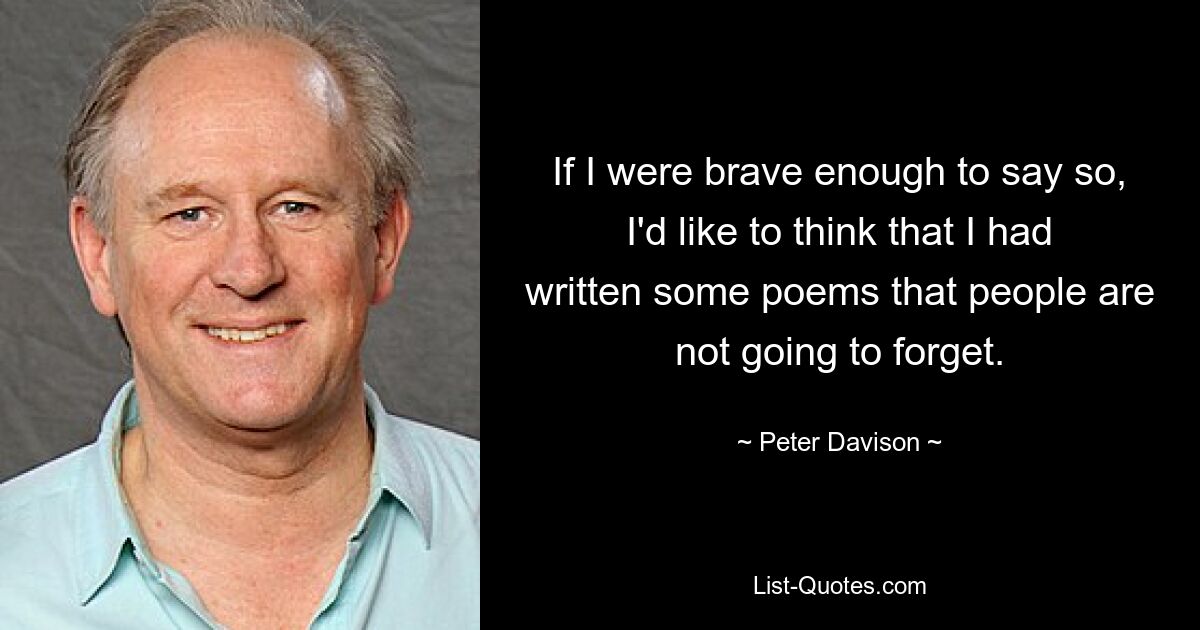 If I were brave enough to say so, I'd like to think that I had written some poems that people are not going to forget.

~ Peter Davison ~

List-Quotes.com